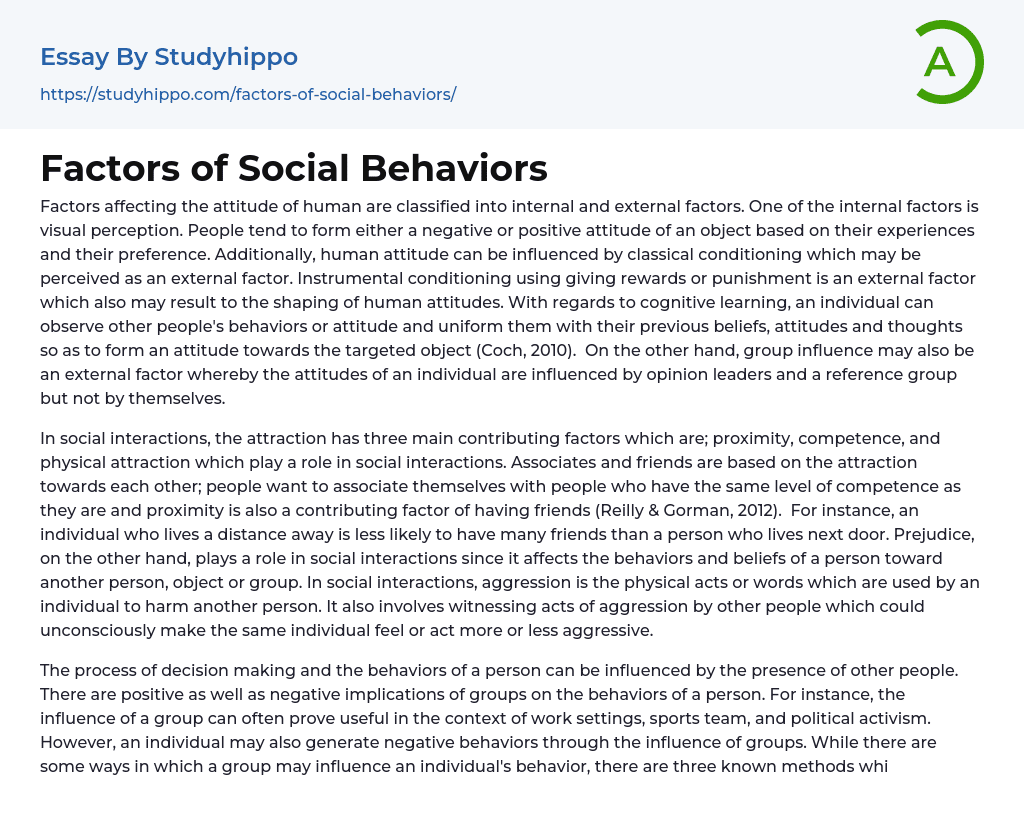 Essay By Studyhippo
https://studyhippo.com/factors-of-social-behaviors/

A

Factors of Social Behaviors

Factors affecting the attitude of human are classified into internal and external factors. One of the internal factors is visual perception. People tend to form either a negative or positive attitude of an object based on their experiences and their preference. Additionally, human attitude can be influenced by classical conditioning which may be perceived as an external factor. Instrumental conditioning using giving rewards or punishment is an external factor which also may result to the shaping of human attitudes. With regards to cognitive learning, an individual can observe other people's behaviors or attitude and uniform them with their previous beliefs, attitudes and thoughts so as to form an attitude towards the targeted object (Coch, 2010). On the other hand, group influence may also be an external factor whereby the attitudes of an individual are influenced by opinion leaders and a reference group but not by themselves.

In social interactions, the attraction has three main contributing factors which are; proximity, competence, and physical attraction which play a role in social interactions. Associates and friends are based on the attraction towards each other; people want to associate themselves with people who have the same level of competence as they are and proximity is also a contributing factor of having friends (Reilly & Gorman, 2012). For instance, an individual who lives a distance away is less likely to have many friends than a person who lives next door. Prejudice, on the other hand, plays a role in social interactions since it affects the behaviors and beliefs of a person toward another person, object or group. In social interactions, aggression is the physical acts or words which are used by an individual to harm another person. It also involves witnessing acts of aggression by other people which could unconsciously make the same individual feel or act more or less aggressive.

The process of decision making and the behaviors of a person can be influenced by the presence of other people. There are positive as well as negative implications of groups on the behaviors of a person. For instance, the influence of a group can often prove useful in the context of work settings, sports team, and political activism. However, an individual may also generate negative behaviors through the influence of groups. While there are some ways in which a group may influence an individual's behavior, there are three known methods whi